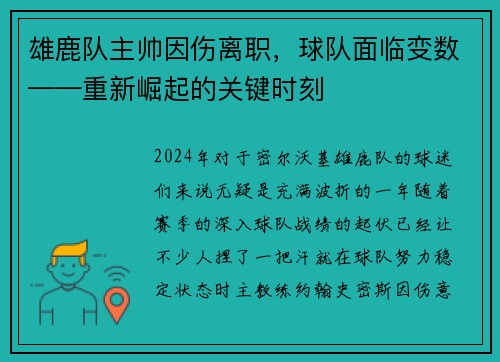 雄鹿队主帅因伤离职，球队面临变数——重新崛起的关键时刻

2024年对于密尔沃基雄鹿队的球迷们来说无疑是充满波折的一年随着赛季的深入球队战绩的起伏已经让不少人捏了一把汗就在球队努力稳定状态时主教练约翰史密斯因伤意